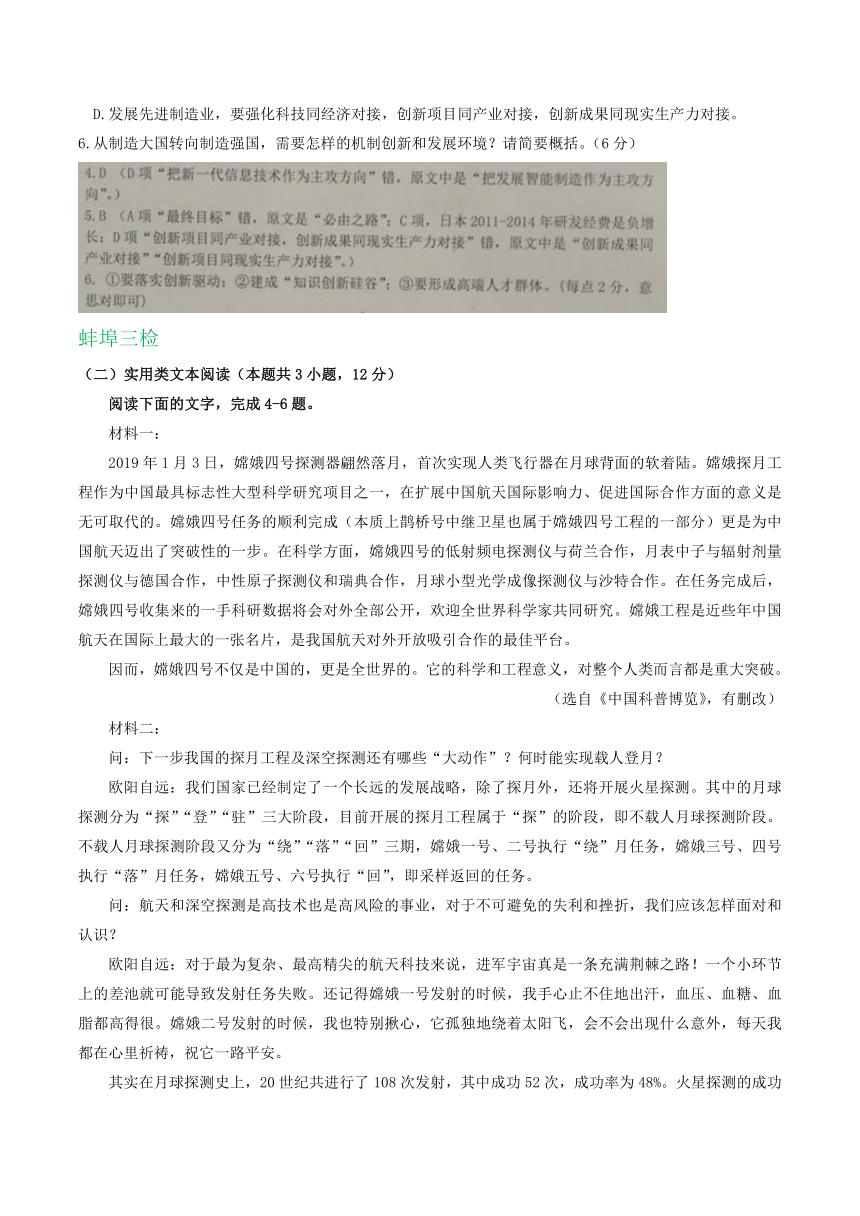 D.发展先进制造业，要强化科技同经济对接，创新项目同产业对接，创新成果同现实生产力对接。

6.从制造大国转向制造强国，需要怎样的机制创新和发展环境？请简要概括。（6分）

4.D （D项“把新一代信息技术作为主攻方向”错，原文中是“把发展智能制造作为主攻方向”。）

5.B （A项“最终目标”错，原文是“必由之路”；C项，日本2011-2014年研发经费是负增长；D项“创新项目同产业对接，创新成果同现实生产力对接”错，原文中是“创新成果同产业对接”“创新项目同现实生产力对接”。）

6. ①要落实创新驱动；②建成“知识创新硅谷”；③要形成高端人才群体。（每点2分，意思对即可）

蚌埠三检

（二）实用类文本阅读（本题共3小题，12分）

阅读下面的文字，完成4-6题。

材料一：

2019年1月3日，嫦娥四号探测器翩然落月，首次实现人类飞行器在月球背面的软着陆。嫦娥探月工程作为中国最具标志性大型科学研究项目之一，在扩展中国航天国际影响力、促进国际合作方面的意义是无可取代的。嫦娥四号任务的顺利完成（本质上鹊桥号中继卫星也属于嫦娥四号工程的一部分）更是为中国航天迈出了突破性的一步。在科学方面，嫦娥四号的低射频电探测仪与荷兰合作，月表中子与辐射剂量探测仪与德国合作，中性原子探测仪和瑞典合作，月球小型光学成像探测仪与沙特合作。在任务完成后，嫦娥四号收集来的一手科研数据将会对外全部公开，欢迎全世界科学家共同研究。嫦娥工程是近些年中国航天在国际上最大的一张名片，是我国航天对外开放吸引合作的最佳平台。

因而，嫦娥四号不仅是中国的，更是全世界的。它的科学和工程意义，对整个人类而言都是重大突破。

（选自《中国科普博览》，有删改）

材料二：

问：下一步我国的探月工程及深空探测还有哪些“大动作”？何时能实现载人登月？

欧阳自远：我们国家已经制定了一个长远的发展战略，除了探月外，还将开展火星探测。其中的月球探测分为“探”“登”“驻”三大阶段，目前开展的探月工程属于“探”的阶段，即不载人月球探测阶段。不载人月球探测阶段又分为“绕”“落”“回”三期，嫦娥一号、二号执行“绕”月任务，嫦娥三号、四号执行“落”月任务，嫦娥五号、六号执行“回”，即采样返回的任务。

问：航天和深空探测是高技术也是高风险的事业，对于不可避免的失利和挫折，我们应该怎样面对和认识？

欧阳自远：对于最为复杂、最高精尖的航天科技来说，进军宇宙真是一条充满荆棘之路！一个小环节上的差池就可能导致发射任务失败。还记得嫦娥一号发射的时候，我手心止不住地出汗，血压、血糖、血脂都高得很。嫦娥二号发射的时候，我也特别揪心，它孤独地绕着太阳飞，会不会出现什么意外，每天我都在心里祈祷，祝它一路平安。

其实在月球探测史上，20世纪共进行了108次发射，其中成功52次，成功率为48%。火星探测的成功